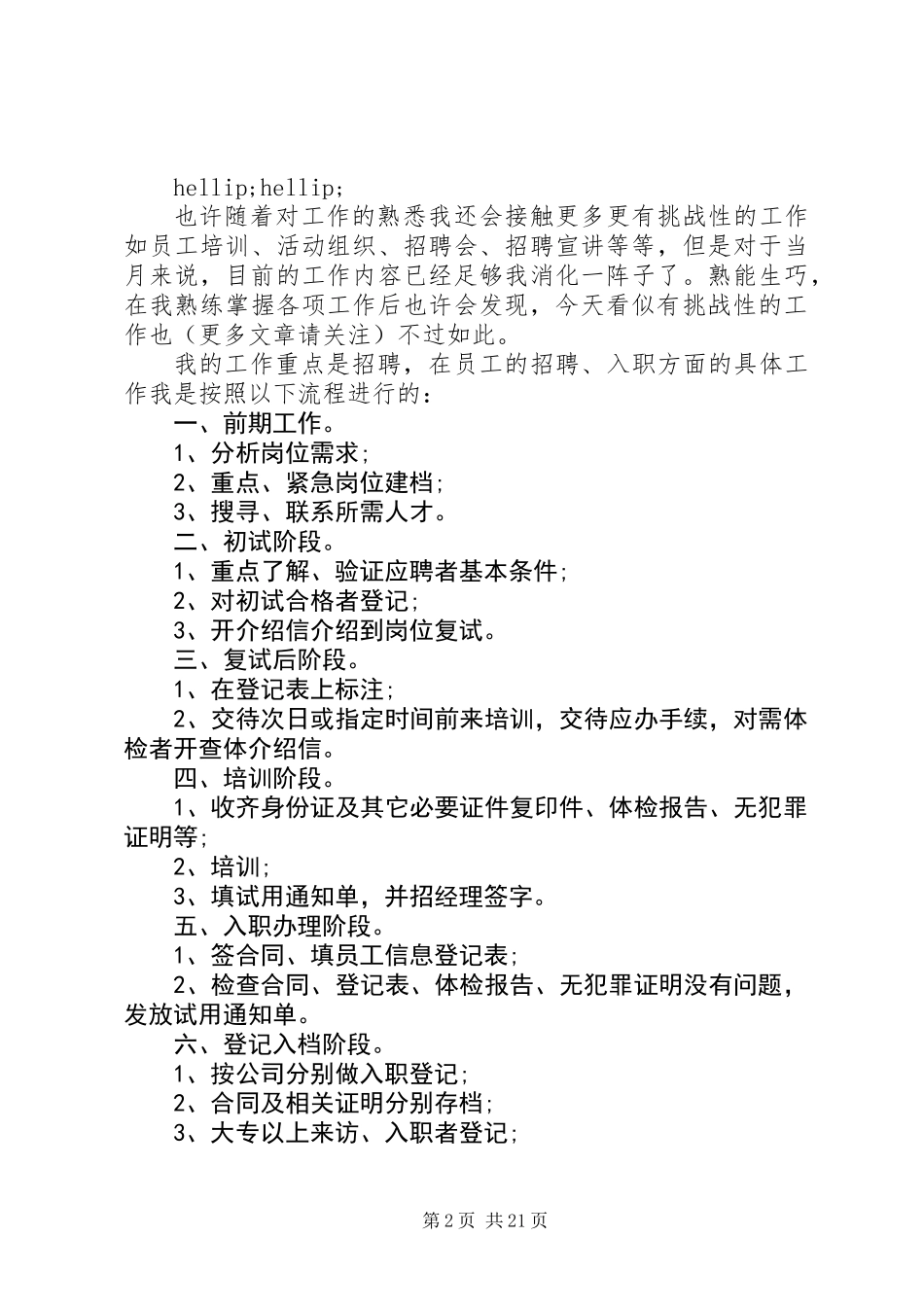 hellip;hellip;

也许随着对工作的熟悉我还会接触更多更有挑战性的工作如员工培训、活动组织、招聘会、招聘宣讲等等，但是对于当月来说，目前的工作内容已经足够我消化一阵子了。熟能生巧，在我熟练掌握各项工作后也许会发现，今天看似有挑战性的工作也（更多文章请关注）不过如此。

我的工作重点是招聘，在员工的招聘、入职方面的具体工作我是按照以下流程进行的：

一、前期工作。

1、分析岗位需求；

2、重点、紧急岗位建档；

3、搜寻、联系所需人才。

二、初试阶段。

1、重点了解、验证应聘者基本条件；

2、对初试合格者登记；

3、开介绍信介绍到岗位复试。

三、复试后阶段。

1、在登记表上标注；

2、交待次日或指定时间前来培训，交待应办手续，对需体检者开查体介绍信。

四、培训阶段。

1、收齐身份证及其它必要证件复印件、体检报告、无犯罪证明等；

2、培训；

3、填试用通知单，并招经理签字。

五、入职办理阶段。

1、签合同、填员工信息登记表；

2、检查合同、登记表、体检报告、无犯罪证明没有问题，发放试用通知单。

六、登记入档阶段。

1、按公司分别做入职登记；

2、合同及相关证明分别存档；

3、大专以上来访、入职者登记；

第 2 页 共 21 页